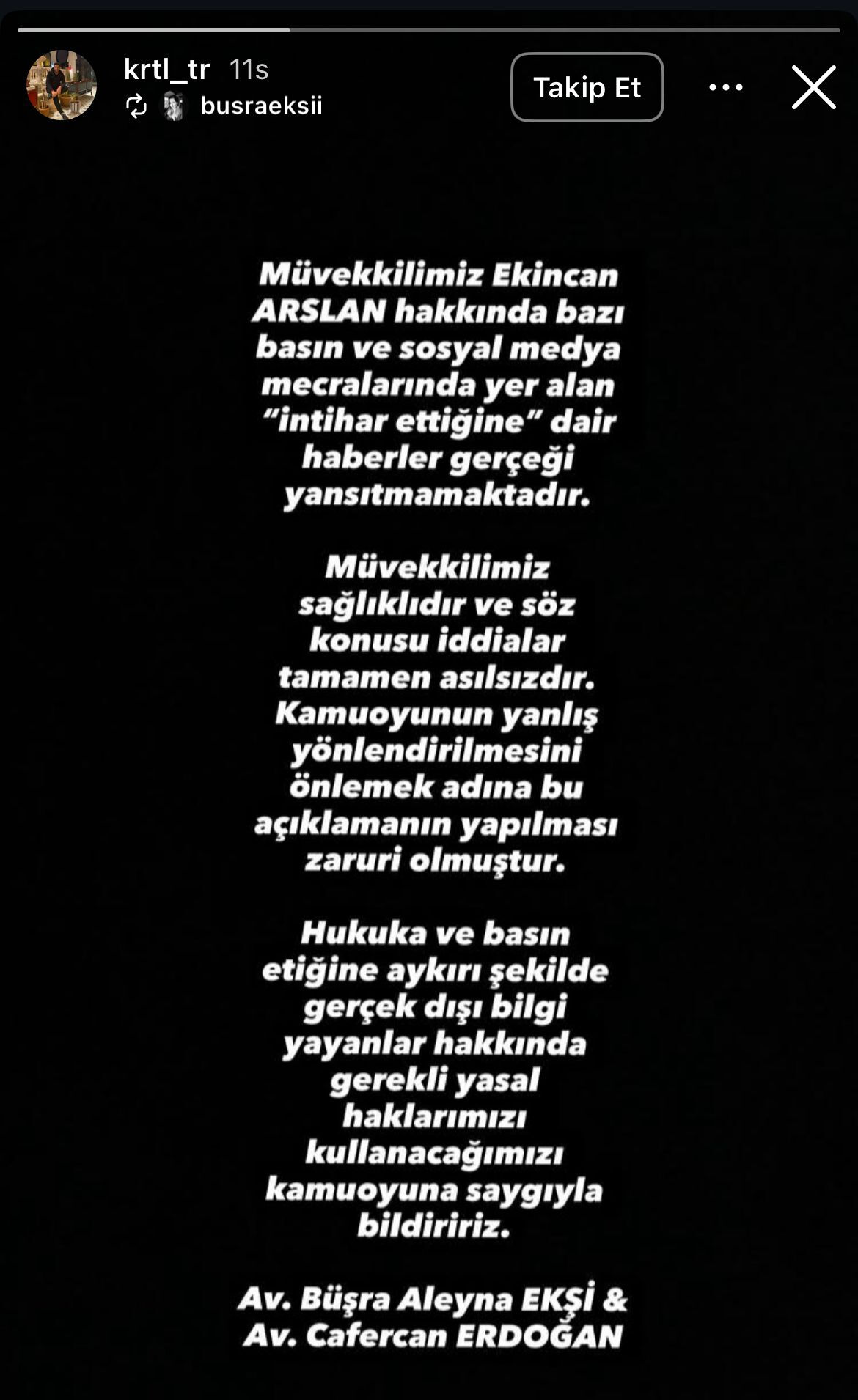 krtl_tr 11s
busraeksii
Takip Et

Müvekkilimiz Ekincan ARSLAN hakkında bazı basın ve sosyal medya mecralarında yer alan "intihar ettiğine" dair haberler gerçeği yansıtmamaktadır.

Müvekkilimiz sağlıklıdır ve söz konusu iddialar tamamen asılsızdır. Kamuoyunun yanlış yönlendirilmesini önlemek adına bu açıklamanın yapılması zaruri olmuştur.

Hukuka ve basın etiğine aykırı şekilde gerçek dışı bilgi yayanlar hakkında gerekli yasal haklarımızı kullanacağımızı kamuoyuna saygıyla bildiririz.

Av. Büşra Aleyna EKŞİ &
Av. Cafercan ERDOĞAN